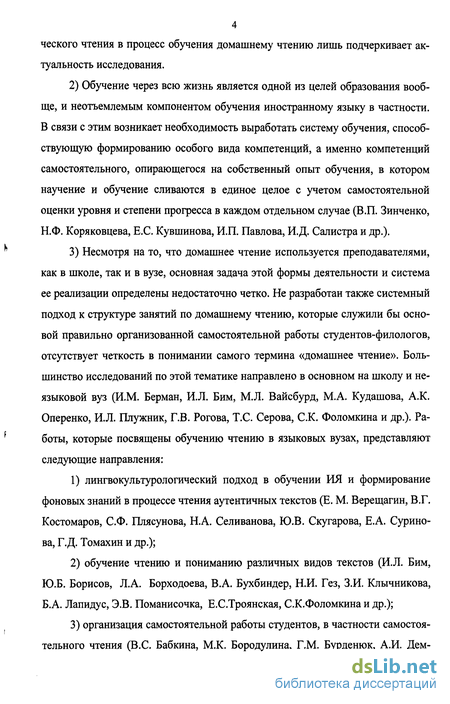 4

ческого чтения в процесс обучения домашнему чтению лишь подчеркивает актуальность исследования.

2) Обучение через всю жизнь является одной из целей образования вообще, и неотъемлемым компонентом обучения иностранному языку в частности. В связи с этим возникает необходимость выработать систему обучения, способствующую формированию особого вида компетенций, а именно компетенций самостоятельного, опирающегося на собственный опыт обучения, в котором научение и обучение сливаются в единое целое с учетом самостоятельной оценки уровня и степени прогресса в каждом отдельном случае (В.П. Зинченко, Н.Ф. Коряковцева, Е.С. Кувшинова, И.П. Павлова, И.Д. Салистра и др.).

3) Несмотря на то, что домашнее чтение используется преподавателями, как в школе, так и в вузе, основная задача этой формы деятельности и система ее реализации определены недостаточно четко. Не разработан также системный подход к структуре занятий по домашнему чтению, которые служили бы основой правильно организованной самостоятельной работы студентов-филологов, отсутствует четкость в понимании самого термина «домашнее чтение». Большинство исследований по этой тематике направлено в основном на школу и неязыковой вуз (И.М. Берман, И.Л. Бим, М.Л. Вайсбурд, М.А. Кудашова, А.К. Оперенко, И.Л. Плужник, Г.В. Рогова, Т.С. Серова, С.К. Фоломкина и др.). Работы, которые посвящены обучению чтению в языковых вузах, представляют следующие направления:

1) лингвокультурологический подход в обучении ИЯ и формирование фоновых знаний в процессе чтения аутентичных текстов (Е. М. Верещагин, В.Г. Костомаров, С.Ф. Плясунова, Н.А. Селиванова, Ю.В. Скугарова, Е.А. Суринова, Г.Д. Томахин и др.);

2) обучение чтению и пониманию различных видов текстов (И.Л. Бим, Ю.Б. Борисов, Л.А. Борходоева, В.А. Бухбиндер, Н.И. Гез, З.И. Клычникова, Б.А. Лапидус, Э.В. Поманисочка, Е.С.Троянская, С.К.Фоломкина и др.);

3) организация самостоятельной работы студентов, в частности самостоятельного чтения (В.С. Бабкина, М.К. Бородулина, Г.М. Бурденюк, А.И. Дем-

dsLib.net
библиотека диссертаций